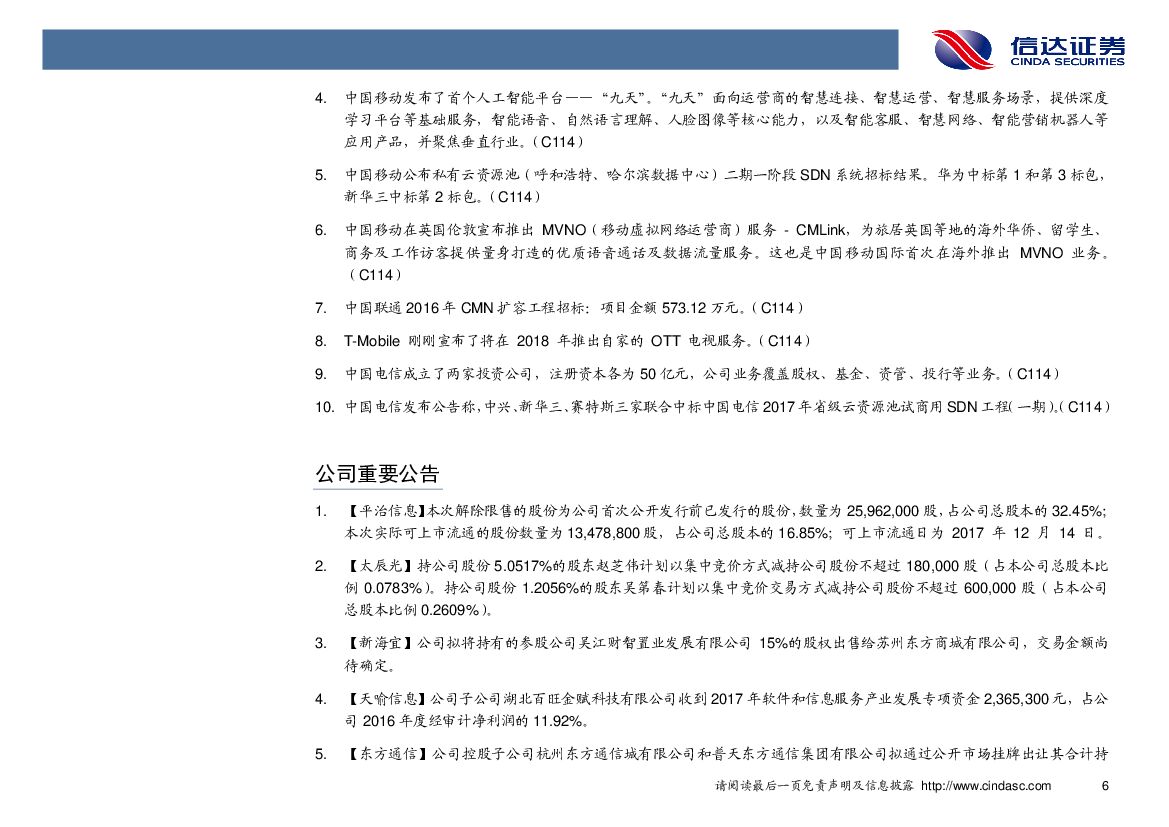 信达证券
CINDA SECURITIES

4. 中国移动发布了首个人工智能平台——“九天”。“九天”面向运营商的智慧连接、智慧运营、智慧服务场景，提供深度学习平台等基础服务，智能语音、自然语言理解、人脸图像等核心能力，以及智能客服、智慧网络、智能营销机器人等应用产品，并聚焦垂直行业。（C114）

5. 中国移动公布私有云资源池（呼和浩特、哈尔滨数据中心）二期一阶段 SDN 系统招标结果。华为中标第 1 和第 3 标包，新华三中标第 2 标包。（C114）

6. 中国移动在英国伦敦宣布推出 MVNO（移动虚拟网络运营商）服务 - CMLink，为旅居英国等地的海外华侨、留学生、商务及工作访客提供量身打造的优质语音通话及数据流量服务。这也是中国移动国际首次在海外推出 MVNO 业务。（C114）

7. 中国联通 2016 年 CMN 扩容工程招标：项目金额 573.12 万元。（C114）

8. T-Mobile 刚刚宣布了将在 2018 年推出自家的 OTT 电视服务。（C114）

9. 中国电信成立了两家投资公司，注册资本各为 50 亿元，公司业务覆盖股权、基金、资管、投行等业务。（C114）

10. 中国电信发布公告称，中兴、新华三、赛特斯三家联合中标中国电信 2017 年省级云资源池试商用 SDN 工程（一期）。（C114）

公司重要公告

1. 【平治信息】本次解除限售的股份为公司首次公开发行前已发行的股份，数量为 25,962,000 股，占公司总股本的 32.45%；本次实际可上市流通的股份数量为 13,478,800 股，占公司总股本的 16.85%；可上市流通日为 2017 年 12 月 14 日。

2. 【太辰光】持公司股份 5.0517%的股东赵芝伟计划以集中竞价方式减持公司股份不超过 180,000 股（占本公司总股本比例 0.0783%）。持公司股份 1.2056%的股东吴第春计划以集中竞价交易方式减持公司股份不超过 600,000 股（占本公司总股本比例 0.2609%）。

3. 【新海宜】公司拟将持有的参股公司吴江财智置业发展有限公司 15%的股权出售给苏州东方商城有限公司，交易金额尚待确定。

4. 【天喻信息】公司子公司湖北百旺金赋科技有限公司收到 2017 年软件和信息服务产业发展专项资金 2,365,300 元，占公司 2016 年度经审计净利润的 11.92%。

5. 【东方通信】公司控股子公司杭州东方通信城有限公司和普天东方通信集团有限公司拟通过公开市场挂牌出让其合计持

请阅读最后一页免责声明及信息披露 http://www.cindasc.com 6